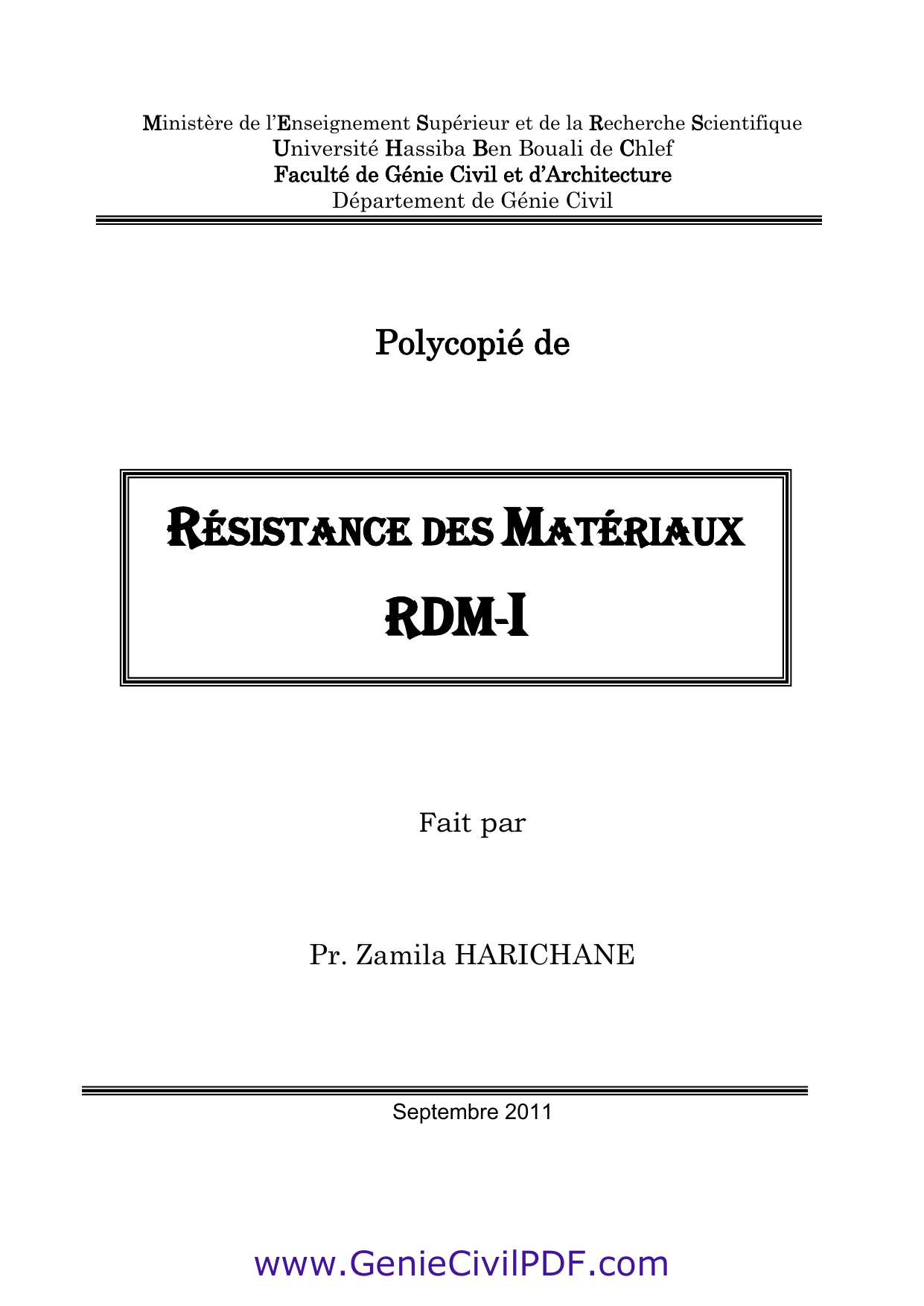 Ministère de l'Enseignement Supérieur et de la Recherche Scientifique
Université Hassiba Ben Bouali de Chlef
Faculté de Génie Civil et d'Architecture
Département de Génie Civil

Polycopié de

RÉSISTANCE DES MATÉRIAUX
RDM-I

Fait par

Pr. Zamila HARICHANE

Septembre 2011

www.GenieCivilPDF.com